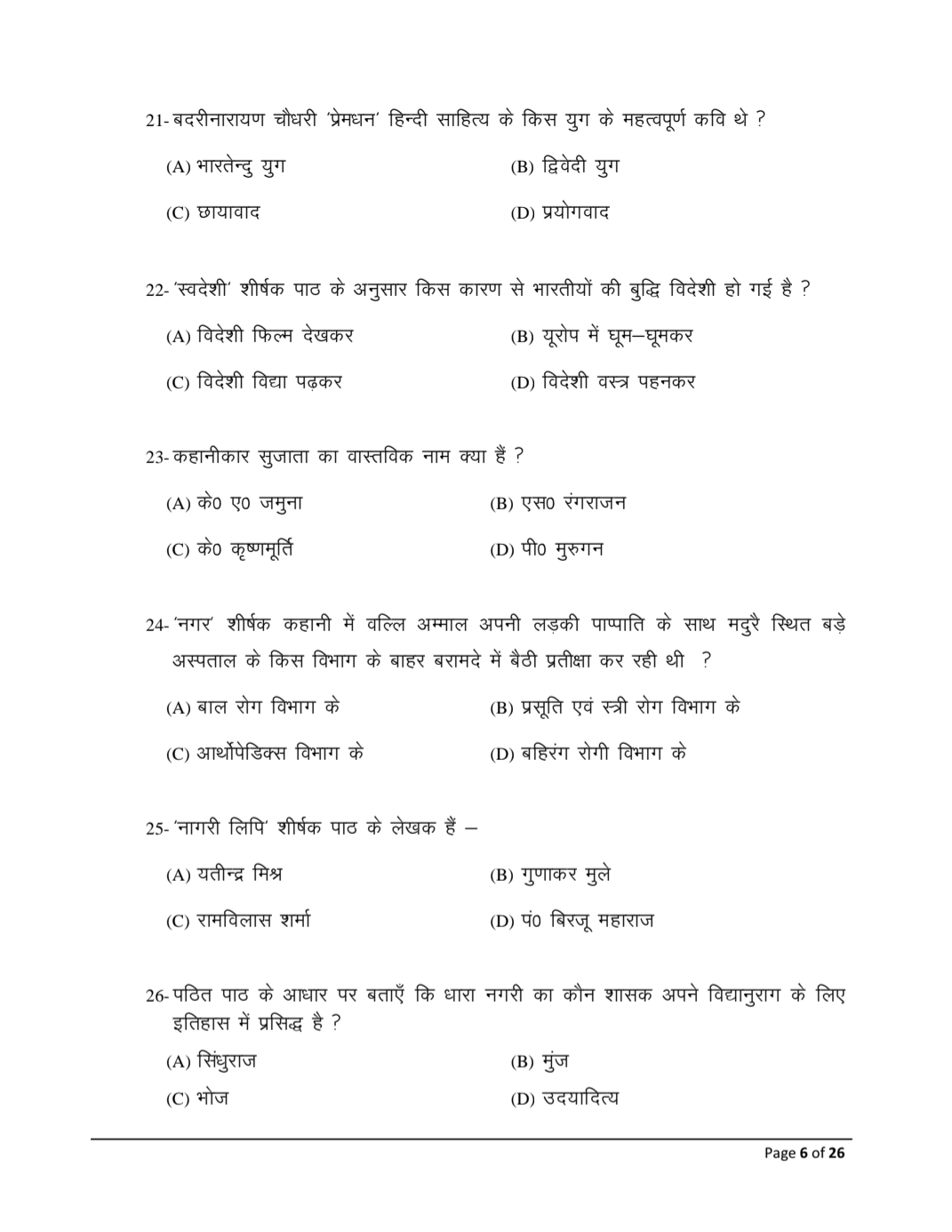 21- बदरीनारायण चौधरी 'प्रेमधन' हिन्दी साहित्य के किस युग के महत्वपूर्ण कवि थे ?

(A) भारतेन्दु युग
(B) द्विवेदी युग
(C) छायावाद
(D) प्रयोगवाद

22- 'स्वदेशी' शीर्षक पाठ के अनुसार किस कारण से भारतीयों की बुद्धि विदेशी हो गई है ?

(A) विदेशी फिल्म देखकर
(B) यूरोप में घूम–घूमकर
(C) विदेशी विद्या पढ़कर
(D) विदेशी वस्त्र पहनकर

23- कहानीकार सुजाता का वास्तविक नाम क्या हैं ?

(A) के0 ए0 जमुना
(B) एस0 रंगराजन
(C) के0 कृष्णमूर्ति
(D) पी0 मुरुगन

24- 'नगर' शीर्षक कहानी में वल्लि अम्माल अपनी लड़की पाप्पाति के साथ मदुरै स्थित बड़े अस्पताल के किस विभाग के बाहर बरामदे में बैठी प्रतीक्षा कर रही थी ?

(A) बाल रोग विभाग के
(B) प्रसूति एवं स्त्री रोग विभाग के
(C) आर्थोपेडिक्स विभाग के
(D) बहिरंग रोगी विभाग के

25- 'नागरी लिपि' शीर्षक पाठ के लेखक हैं –

(A) यतीन्द्र मिश्र
(B) गुणाकर मुले
(C) रामविलास शर्मा
(D) पं0 बिरजू महाराज

26- पठित पाठ के आधार पर बताएँ कि धारा नगरी का कौन शासक अपने विद्यानुराग के लिए इतिहास में प्रसिद्ध है ?

(A) सिंधुराज
(B) मुंज
(C) भोज
(D) उदयादित्य

Page 6 of 26